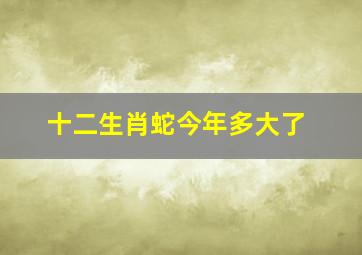 十二生肖蛇今年多大了